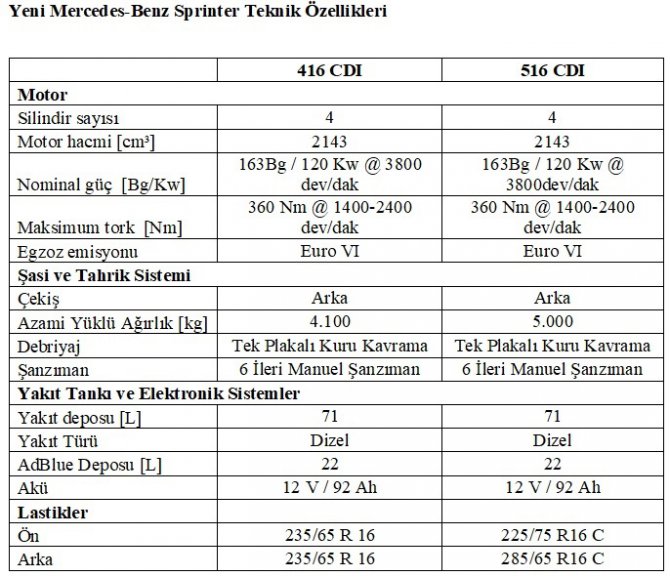 Yeni Mercedes-Benz Sprinter Teknik Özellikleri

| | 416 CDI | 516 CDI |
|---|---|---|
| **Motor** | | |
| Silindir sayısı | 4 | 4 |
| Motor hacmi [cm³] | 2143 | 2143 |
| Nominal güç [Bg/Kw] | 163Bg / 120 Kw @ 3800 dev/dak | 163Bg / 120 Kw @ 3800dev/dak |
| Maksimum tork [Nm] | 360 Nm @ 1400-2400 dev/dak | 360 Nm @ 1400-2400 dev/dak |
| Egzoz emisyonu | Euro VI | Euro VI |
| **Şasi ve Tahrik Sistemi** | | |
| Çekiş | Arka | Arka |
| Azami Yüklü Ağırlık [kg] | 4.100 | 5.000 |
| Debriyaj | Tek Plakalı Kuru Kavrama | Tek Plakalı Kuru Kavrama |
| Şanzıman | 6 İleri Manuel Şanzıman | 6 İleri Manuel Şanzıman |
| **Yakıt Tankı ve Elektronik Sistemler** | | |
| Yakıt deposu [L] | 71 | 71 |
| Yakıt Türü | Dizel | Dizel |
| AdBlue Deposu [L] | 22 | 22 |
| Akü | 12 V / 92 Ah | 12 V / 92 Ah |
| **Lastikler** | | |
| Ön | 235/65 R 16 | 225/75 R16 C |
| Arka | 235/65 R 16 | 285/65 R16 C |